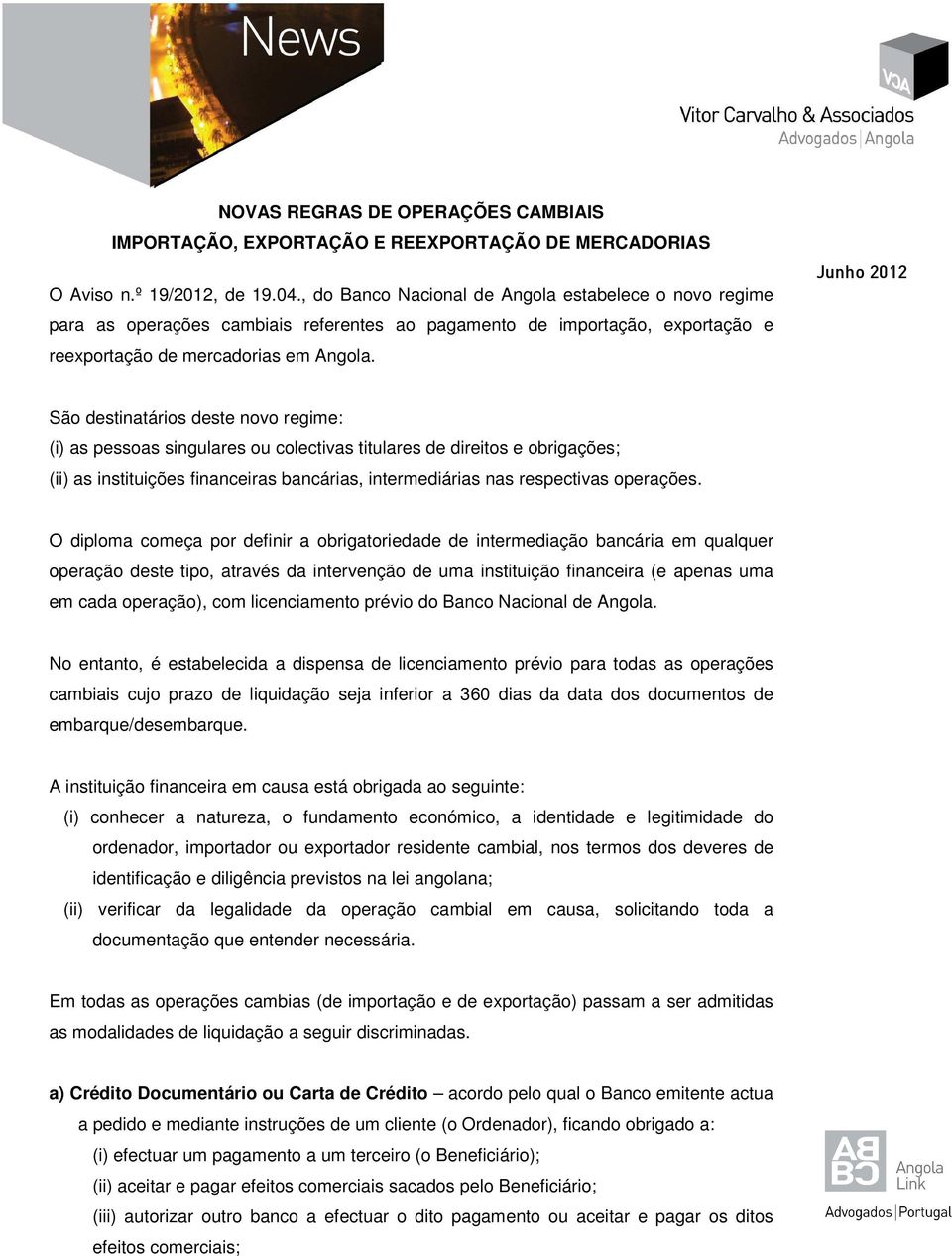 News

VCA
Vitor Carvalho & Associados
Advogados | Angola

NOVAS REGRAS DE OPERAÇÕES CAMBIAIS
IMPORTAÇÃO, EXPORTAÇÃO E REEXPORTAÇÃO DE MERCADORIAS

Junho 2012

O Aviso n.º 19/2012, de 19.04., do Banco Nacional de Angola estabelece o novo regime para as operações cambiais referentes ao pagamento de importação, exportação e reexportação de mercadorias em Angola.

São destinatários deste novo regime:
(i) as pessoas singulares ou colectivas titulares de direitos e obrigações;
(ii) as instituições financeiras bancárias, intermediárias nas respectivas operações.

O diploma começa por definir a obrigatoriedade de intermediação bancária em qualquer operação deste tipo, através da intervenção de uma instituição financeira (e apenas uma em cada operação), com licenciamento prévio do Banco Nacional de Angola.

No entanto, é estabelecida a dispensa de licenciamento prévio para todas as operações cambiais cujo prazo de liquidação seja inferior a 360 dias da data dos documentos de embarque/desembarque.

A instituição financeira em causa está obrigada ao seguinte:
(i) conhecer a natureza, o fundamento económico, a identidade e legitimidade do ordenador, importador ou exportador residente cambial, nos termos dos deveres de identificação e diligência previstos na lei angolana;
(ii) verificar da legalidade da operação cambial em causa, solicitando toda a documentação que entender necessária.

Em todas as operações cambias (de importação e de exportação) passam a ser admitidas as modalidades de liquidação a seguir discriminadas.

a) Crédito Documentário ou Carta de Crédito – acordo pelo qual o Banco emitente actua a pedido e mediante instruções de um cliente (o Ordenador), ficando obrigado a:
(i) efectuar um pagamento a um terceiro (o Beneficiário);
(ii) aceitar e pagar efeitos comerciais sacados pelo Beneficiário;
(iii) autorizar outro banco a efectuar o dito pagamento ou aceitar e pagar os ditos efeitos comerciais;

ABBC
Angola Link
Advogados | Portugal